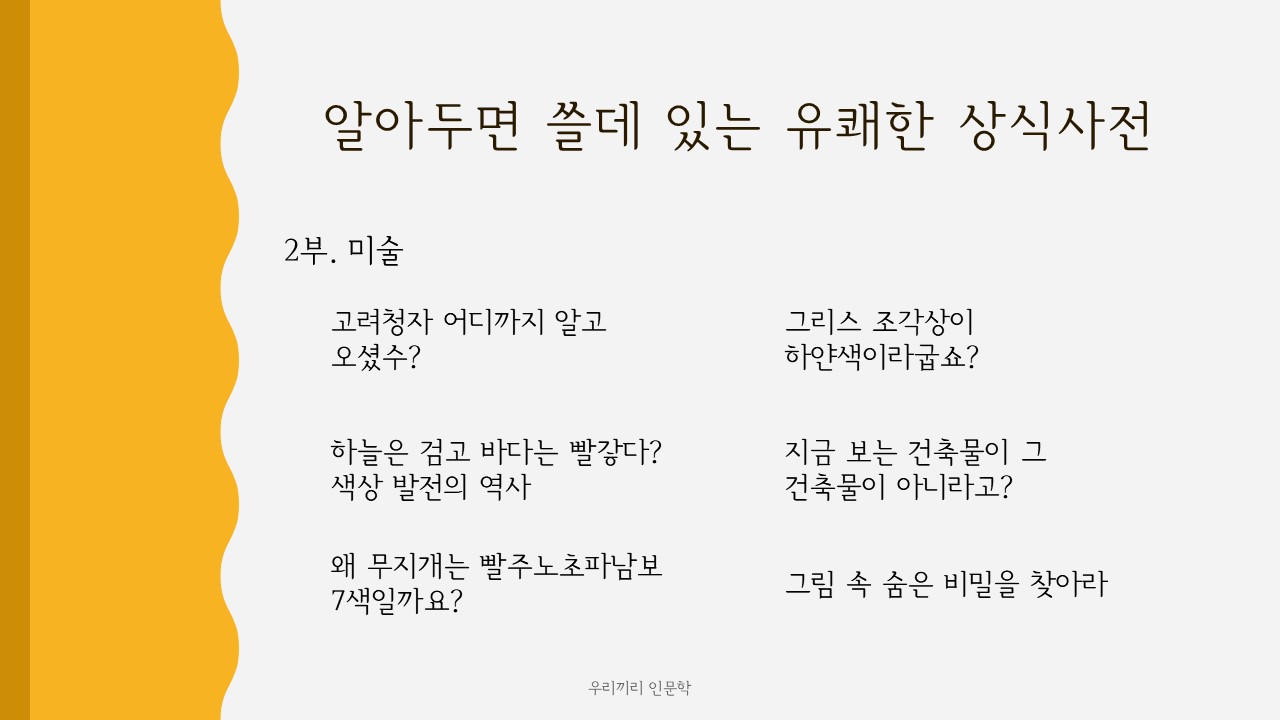 알아두면 쓸데 있는 유쾌한 상식사전

2부. 미술

고려청자 어디까지 알고 오셨수?

하늘은 검고 바다는 빨갛다? 색상 발전의 역사

왜 무지개는 빨주노초파남보 7색일까요?

그리스 조각상이 하얀색이라굽쇼?

지금 보는 건축물이 그 건축물이 아니라고?

그림 속 숨은 비밀을 찾아라

우리끼리 인문학